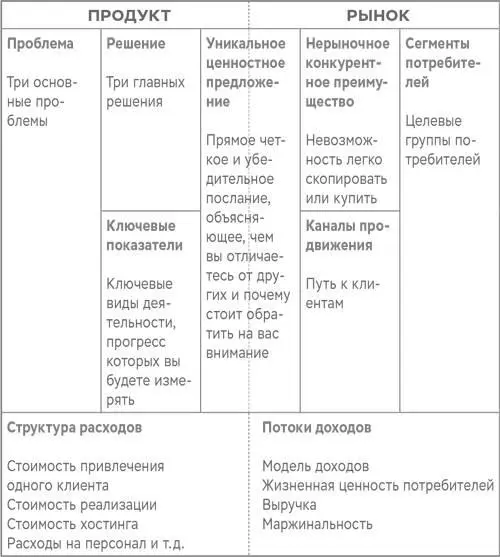 ПРОДУКТ

РЫНОК

Проблема

Три основные проблемы

Решение

Три главных решения

Ключевые показатели

Ключевые виды деятельности, прогресс которых вы будете измерять

Уникальное ценностное предложение

Прямое четкое и убедительное послание, объясняющее, чем вы отличаетесь от других и почему стоит обратить на вас внимание

Нерыночное конкурентное преимущество

Невозможность легко скопировать или купить

Каналы продвижения

Путь к клиентам

Сегменты потребителей

Целевые группы потребителей

Структура расходов

Стоимость привлечения одного клиента
Стоимость реализации
Стоимость хостинга
Расходы на персонал и т.д.

Потоки доходов

Модель доходов
Жизненная ценность потребителей
Выручка
Маржинальность